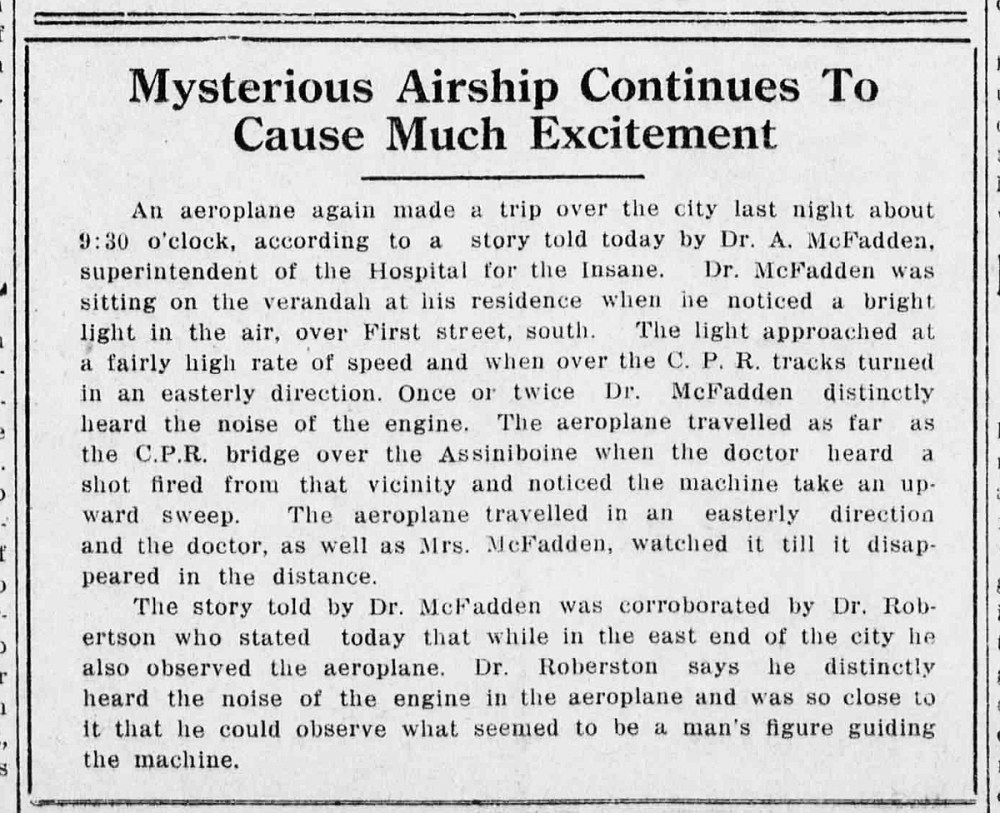 Mysterious Airship Continues To Cause Much Excitement

An aeroplane again made a trip over the city last night about 9:30 o'clock, according to a story told today by Dr. A. McFadden, superintendent of the Hospital for the Insane. Dr. McFadden was sitting on the verandah at his residence when he noticed a bright light in the air, over First street, south. The light approached at a fairly high rate of speed and when over the C. P. R. tracks turned in an easterly direction. Once or twice Dr. McFadden distinctly heard the noise of the engine. The aeroplane travelled as far as the C.P.R. bridge over the Assiniboine when the doctor heard a shot fired from that vicinity and noticed the machine take an upward sweep. The aeroplane travelled in an easterly direction and the doctor, as well as Mrs. McFadden, watched it till it disappeared in the distance.

The story told by Dr. McFadden was corroborated by Dr. Robertson who stated today that while in the east end of the city he also observed the aeroplane. Dr. Roberston says he distinctly heard the noise of the engine in the aeroplane and was so close to it that he could observe what seemed to be a man's figure guiding the machine.